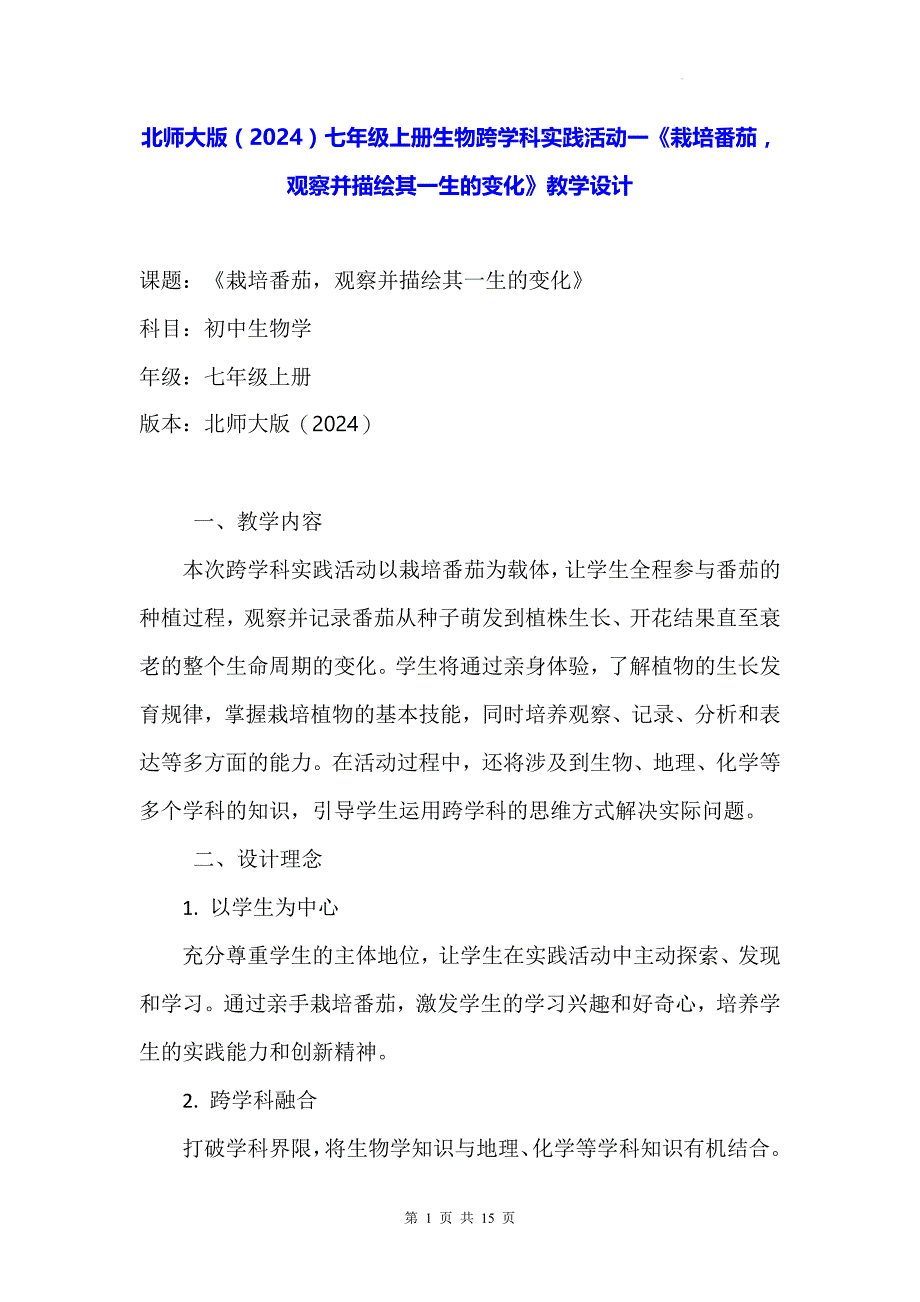 北师大版（2024）七年级上册生物跨学科实践活动一《栽培番茄，观察并描绘其一生的变化》教学设计

课题：《栽培番茄，观察并描绘其一生的变化》

科目：初中生物学

年级：七年级上册

版本：北师大版（2024）

一、教学内容

本次跨学科实践活动以栽培番茄为载体，让学生全程参与番茄的种植过程，观察并记录番茄从种子萌发到植株生长、开花结果直至衰老的整个生命周期的变化。学生将通过亲身体验，了解植物的生长发育规律，掌握栽培植物的基本技能，同时培养观察、记录、分析和表达等多方面的能力。在活动过程中，还将涉及到生物、地理、化学等多个学科的知识，引导学生运用跨学科的思维方式解决实际问题。

二、设计理念

1. 以学生为中心

充分尊重学生的主体地位，让学生在实践活动中主动探索、发现和学习。通过亲手栽培番茄，激发学生的学习兴趣和好奇心，培养学生的实践能力和创新精神。

2. 跨学科融合

打破学科界限，将生物学知识与地理、化学等学科知识有机结合。

第 1 页 共 15 页